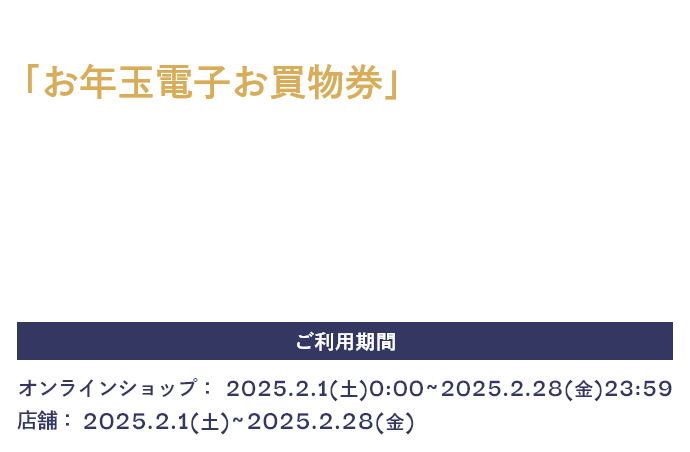 「お年玉電子お買物券」

ご利用期間

オンラインショップ： 2025.2.1(土)0:00~2025.2.28(金)23:59
店舗： 2025.2.1(土)~2025.2.28(金)